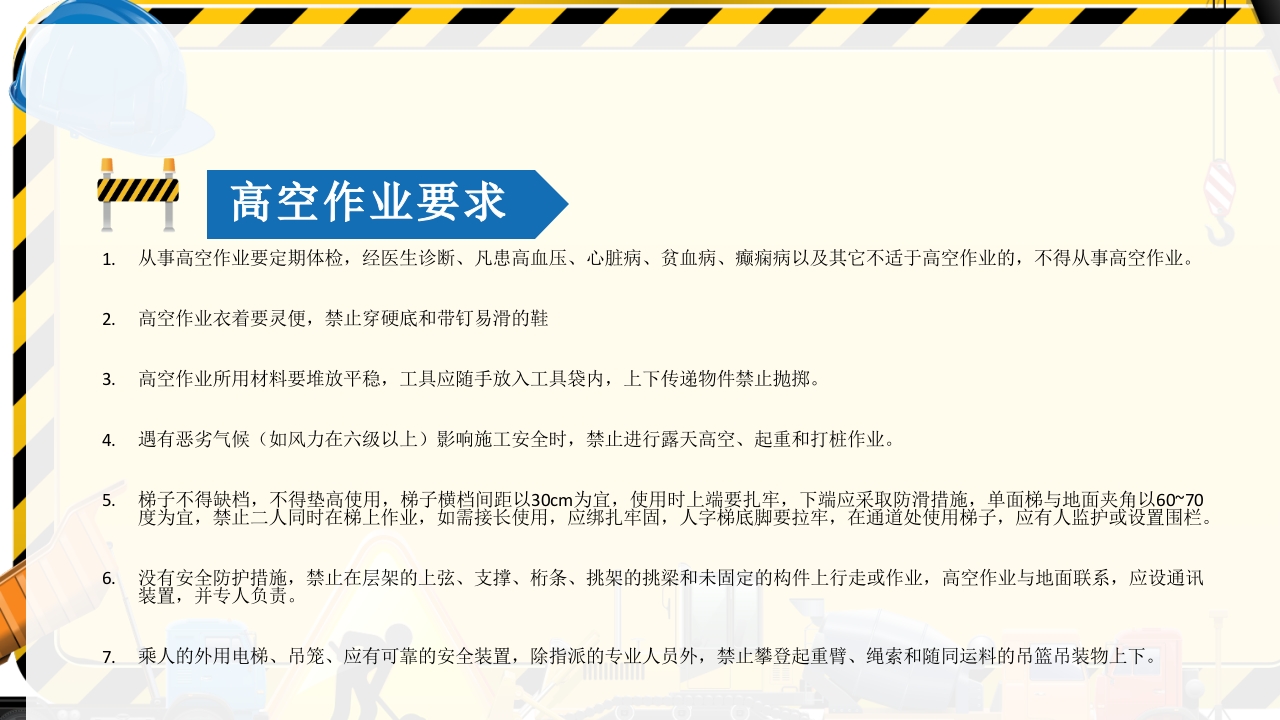 高空作业要求

1. 从事高空作业要定期体检，经医生诊断、凡患高血压、心脏病、贫血病、癫痫病以及其它不适于高空作业的，不得从事高空作业。

2. 高空作业衣着要灵便，禁止穿硬底和带钉易滑的鞋

3. 高空作业所用材料要堆放平稳，工具应随手放入工具袋内，上下传递物件禁止抛掷。

4. 遇有恶劣气候（如风力在六级以上）影响施工安全时，禁止进行露天高空、起重和打桩作业。

5. 梯子不得缺档，不得垫高使用，梯子横档间距以30cm为宜，使用时上端要扎牢，下端应采取防滑措施，单面梯与地面夹角以60~70度为宜，禁止二人同时在梯上作业，如需接长使用，应绑扎牢固，人字梯底脚要拉牢，在通道处使用梯子，应有人监护或设置围栏。

6. 没有安全防护措施，禁止在层架的上弦、支撑、桁条、挑架的挑梁和未固定的构件上行走或作业，高空作业与地面联系，应设通讯装置，并专人负责。

7. 乘人的外用电梯、吊笼、应有可靠的安全装置，除指派的专业人员外，禁止攀登起重臂、绳索和随同运料的吊篮吊装物上下。